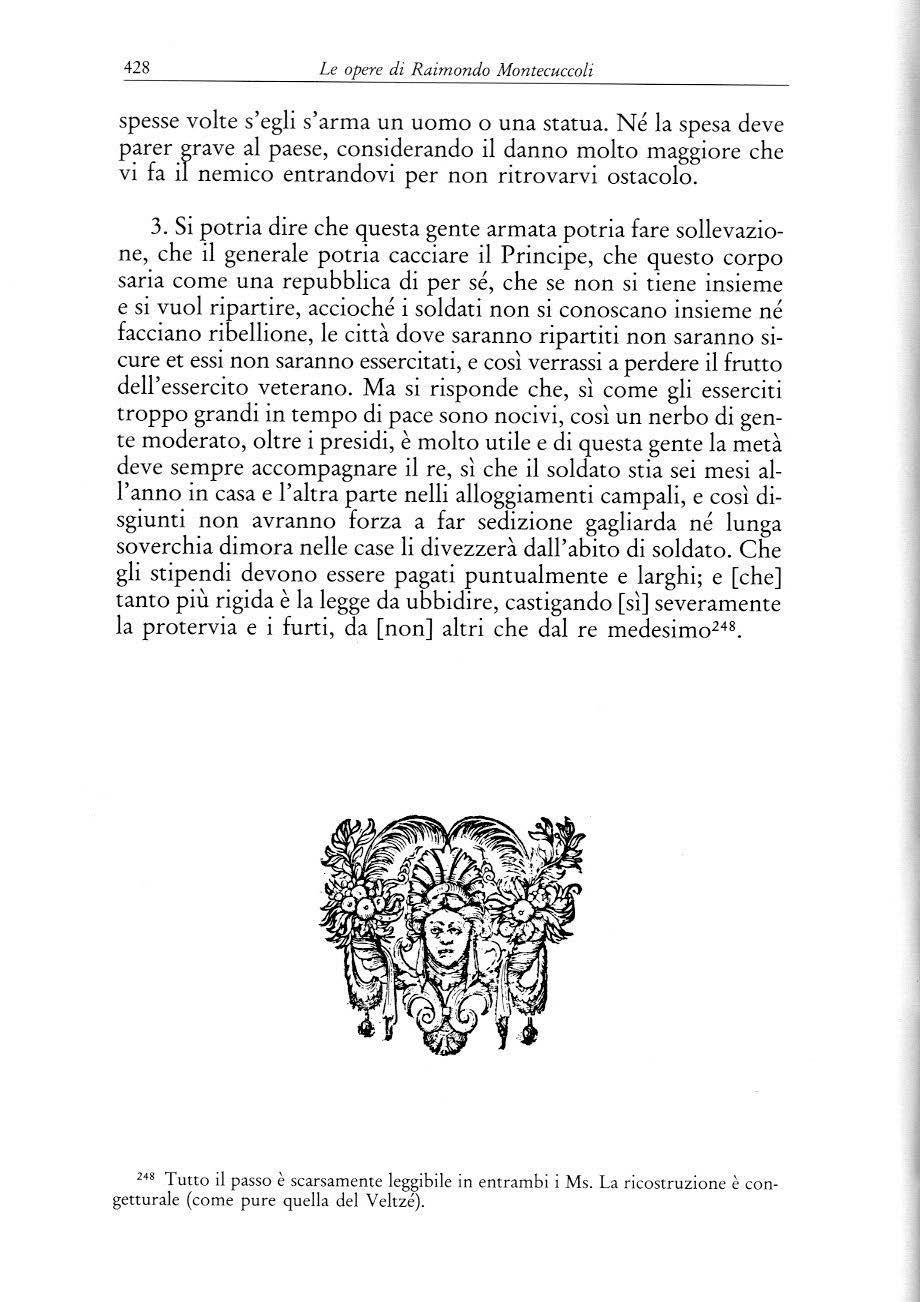 428 Le opere di Raimondo Montecuccoli

spesse volte s'egli s'arma un uomo o una statua. Né la spesa deve parer grave al paese, considerando il danno molto maggiore che vi fa il nemico entrandovi per non ritrovarvi ostacolo.

3. Si potria dire che questa gente armata potria fare sollevazione, che il generale potria cacciare il Principe, che questo corpo saria come una repubblica di per sé, che se non si tiene insieme e si vuol ripartire, accioché i soldati non si conoscano insieme né facciano ribellione, le città dove saranno ripartiti non saranno sicure et essi non saranno essercitati, e così verrassi a perdere il frutto dell'essercito veterano. Ma si risponde che, sì come gli esserciti troppo grandi in tempo di pace sono nocivi, così un nerbo di gente moderato, oltre i presidi, è molto utile e di questa gente la metà deve sempre accompagnare il re, sì che il soldato stia sei mesi all'anno in casa e l'altra parte nelli alloggiamenti campali, e così disgiunti non avranno forza a far sedizione gagliarda né lunga soverchia dimora nelle case li divezzerà dall'abito di soldato. Che gli stipendi devono essere pagati puntualmente e larghi; e [che] tanto più rigida è la legge da ubbidire, castigando [sì] severamente la protervia e i furti, da [non] altri che dal re medesimo$^{248}$.

$^{248}$ Tutto il passo è scarsamente leggibile in entrambi i Ms. La ricostruzione è congetturale (come pure quella del Veltzé).